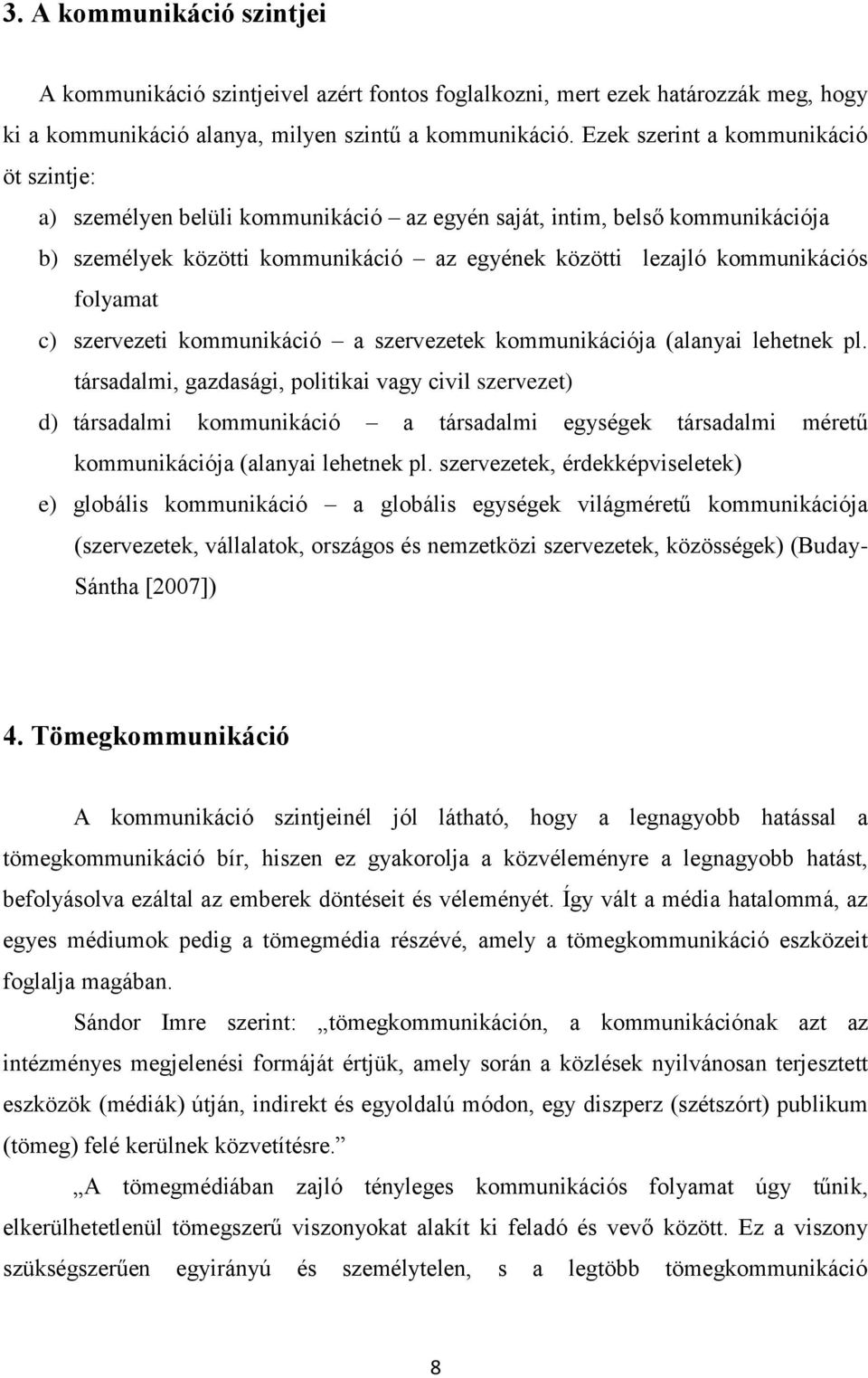 3. A kommunikáció szintjei

A kommunikáció szintjeivel azért fontos foglalkozni, mert ezek határozzák meg, hogy ki a kommunikáció alanya, milyen szintű a kommunikáció. Ezek szerint a kommunikáció öt szintje:

a) személyen belüli kommunikáció – az egyén saját, intim, belső kommunikációja
b) személyek közötti kommunikáció – az egyének közötti lezajló kommunikációs folyamat
c) szervezeti kommunikáció – a szervezetek kommunikációja (alanyai lehetnek pl. társadalmi, gazdasági, politikai vagy civil szervezet)
d) társadalmi kommunikáció – a társadalmi egységek társadalmi méretű kommunikációja (alanyai lehetnek pl. szervezetek, érdekképviseletek)
e) globális kommunikáció – a globális egységek világméretű kommunikációja (szervezetek, vállalatok, országos és nemzetközi szervezetek, közösségek) (Buday-Sántha [2007])

4. Tömegkommunikáció

A kommunikáció szintjeinél jól látható, hogy a legnagyobb hatással a tömegkommunikáció bír, hiszen ez gyakorolja a közvéleményre a legnagyobb hatást, befolyásolva ezáltal az emberek döntéseit és véleményét. Így vált a média hatalommá, az egyes médiumok pedig a tömegmédia részévé, amely a tömegkommunikáció eszközeit foglalja magában.

Sándor Imre szerint: „tömegkommunikáción, a kommunikációnak azt az intézményes megjelenési formáját értjük, amely során a közlések nyilvánosan terjesztett eszközök (médiák) útján, indirekt és egyoldalú módon, egy diszperz (szétszórt) publikum (tömeg) felé kerülnek közvetítésre.”

„A tömegmédiában zajló tényleges kommunikációs folyamat úgy tűnik, elkerülhetetlenül tömegszerű viszonyokat alakít ki feladó és vevő között. Ez a viszony szükségszerűen egyirányú és személytelen, s a legtöbb tömegkommunikáció

8